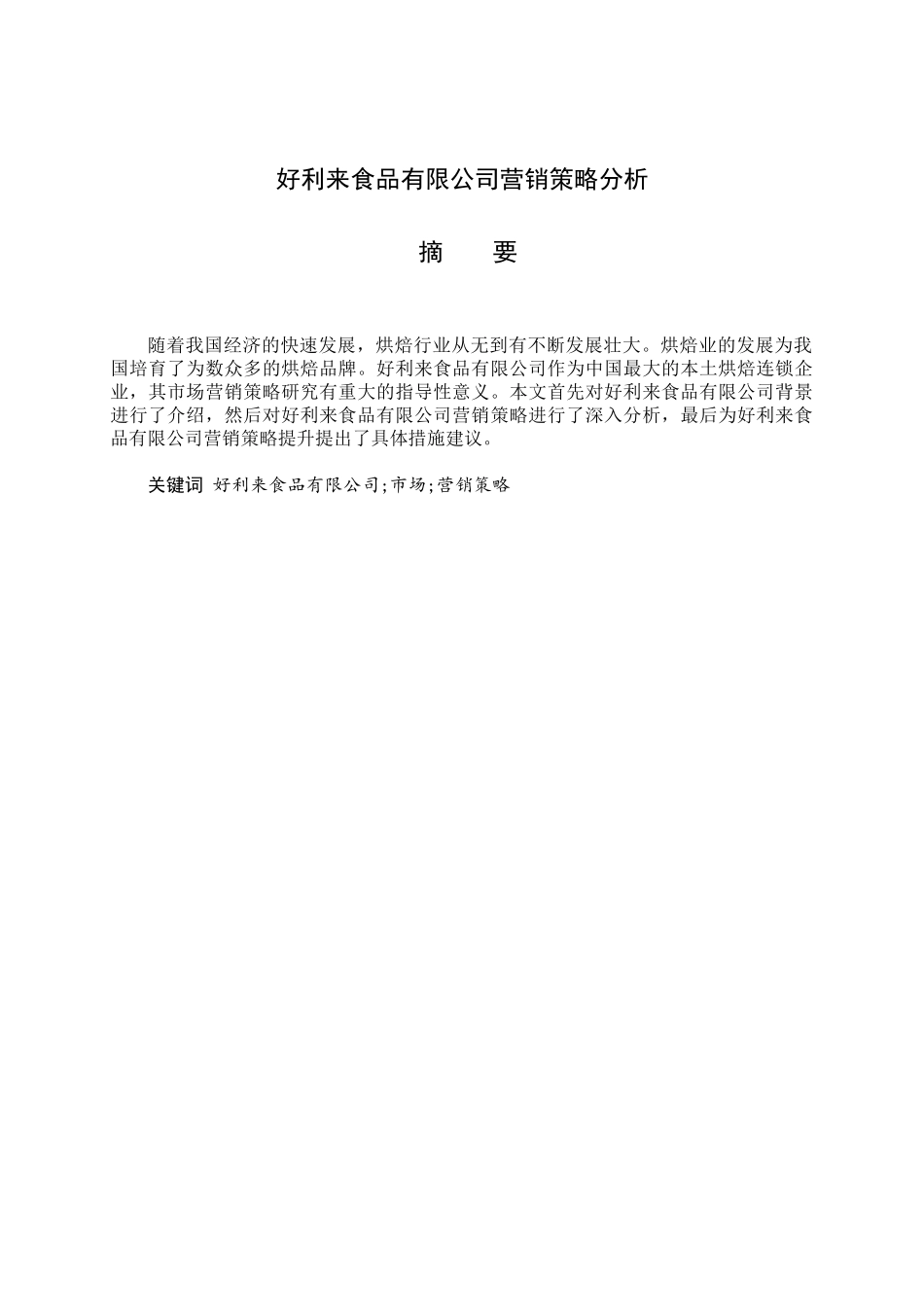 好利来食品有限公司营销策略分析

摘　　要

随着我国经济的快速发展，烘焙行业从无到有不断发展壮大。烘焙业的发展为我国培育了为数众多的烘焙品牌。好利来食品有限公司作为中国最大的本土烘焙连锁企业，其市场营销策略研究有重大的指导性意义。本文首先对好利来食品有限公司背景进行了介绍，然后对好利来食品有限公司营销策略进行了深入分析，最后为好利来食品有限公司营销策略提升提出了具体措施建议。

关键词 好利来食品有限公司;市场;营销策略